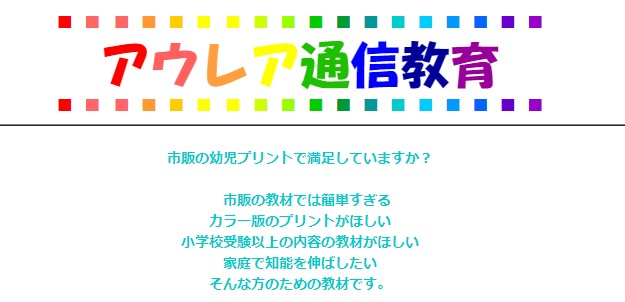 アウレア通信教育

市販の幼児プリントで満足していますか？

市販の教材では簡単すぎる
カラー版のプリントがほしい
小学校受験以上の内容の教材がほしい
家庭で知能を伸ばしたい
そんな方のための教材です。